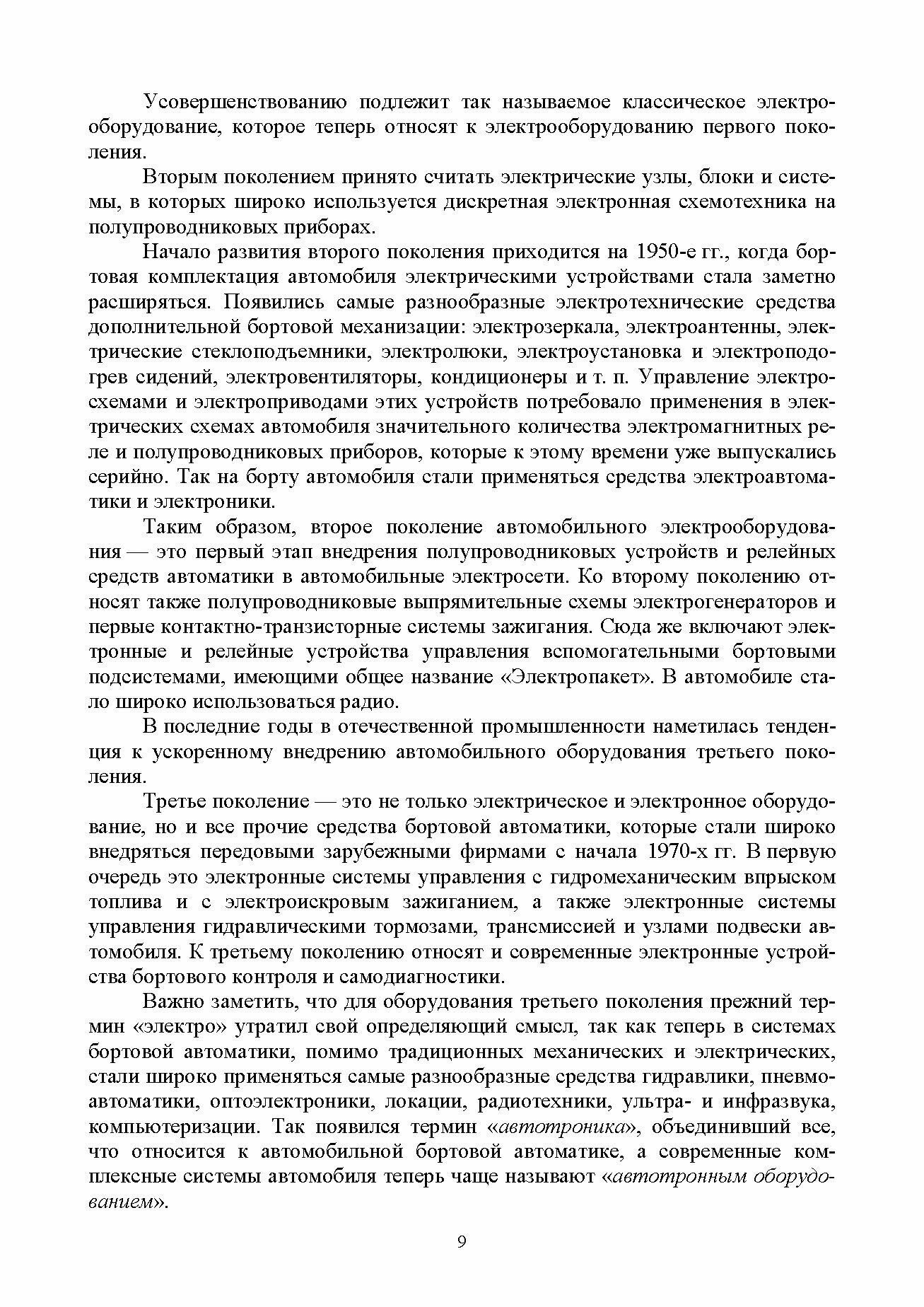 Усовершенствованию подлежит так называемое классическое электрооборудование, которое теперь относят к электрооборудованию первого поколения.

Вторым поколением принято считать электрические узлы, блоки и системы, в которых широко используется дискретная электронная схемотехника на полупроводниковых приборах.

Начало развития второго поколения приходится на 1950-е гг., когда бортовая комплектация автомобиля электрическими устройствами стала заметно расширяться. Появились самые разнообразные электротехнические средства дополнительной бортовой механизации: электрозеркала, электроантенны, электрические стеклоподъемники, электролюки, электроустановка и электроподогрев сидений, электровентиляторы, кондиционеры и т. п. Управление электросхемами и электроприводами этих устройств потребовало применения в электрических схемах автомобиля значительного количества электромагнитных реле и полупроводниковых приборов, которые к этому времени уже выпускались серийно. Так на борту автомобиля стали применяться средства электроавтоматики и электроники.

Таким образом, второе поколение автомобильного электрооборудования — это первый этап внедрения полупроводниковых устройств и релейных средств автоматики в автомобильные электросети. Ко второму поколению относят также полупроводниковые выпрямительные схемы электрогенераторов и первые контактно-транзисторные системы зажигания. Сюда же включают электронные и релейные устройства управления вспомогательными бортовыми подсистемами, имеющими общее название «Электропакет». В автомобиле стало широко использоваться радио.

В последние годы в отечественной промышленности наметилась тенденция к ускоренному внедрению автомобильного оборудования третьего поколения.

Третье поколение — это не только электрическое и электронное оборудование, но и все прочие средства бортовой автоматики, которые стали широко внедряться передовыми зарубежными фирмами с начала 1970-х гг. В первую очередь это электронные системы управления с гидромеханическим впрыском топлива и с электроискровым зажиганием, а также электронные системы управления гидравлическими тормозами, трансмиссией и узлами подвески автомобиля. К третьему поколению относят и современные электронные устройства бортового контроля и самодиагностики.

Важно заметить, что для оборудования третьего поколения прежний термин «электро» утратил свой определяющий смысл, так как теперь в системах бортовой автоматики, помимо традиционных механических и электрических, стали широко применяться самые разнообразные средства гидравлики, пневмоавтоматики, оптоэлектроники, локации, радиотехники, ультра- и инфразвука, компьютеризации. Так появился термин «автотроника», объединивший все, что относится к автомобильной бортовой автоматике, а современные комплексные системы автомобиля теперь чаще называют «автотронным оборудованием».

9